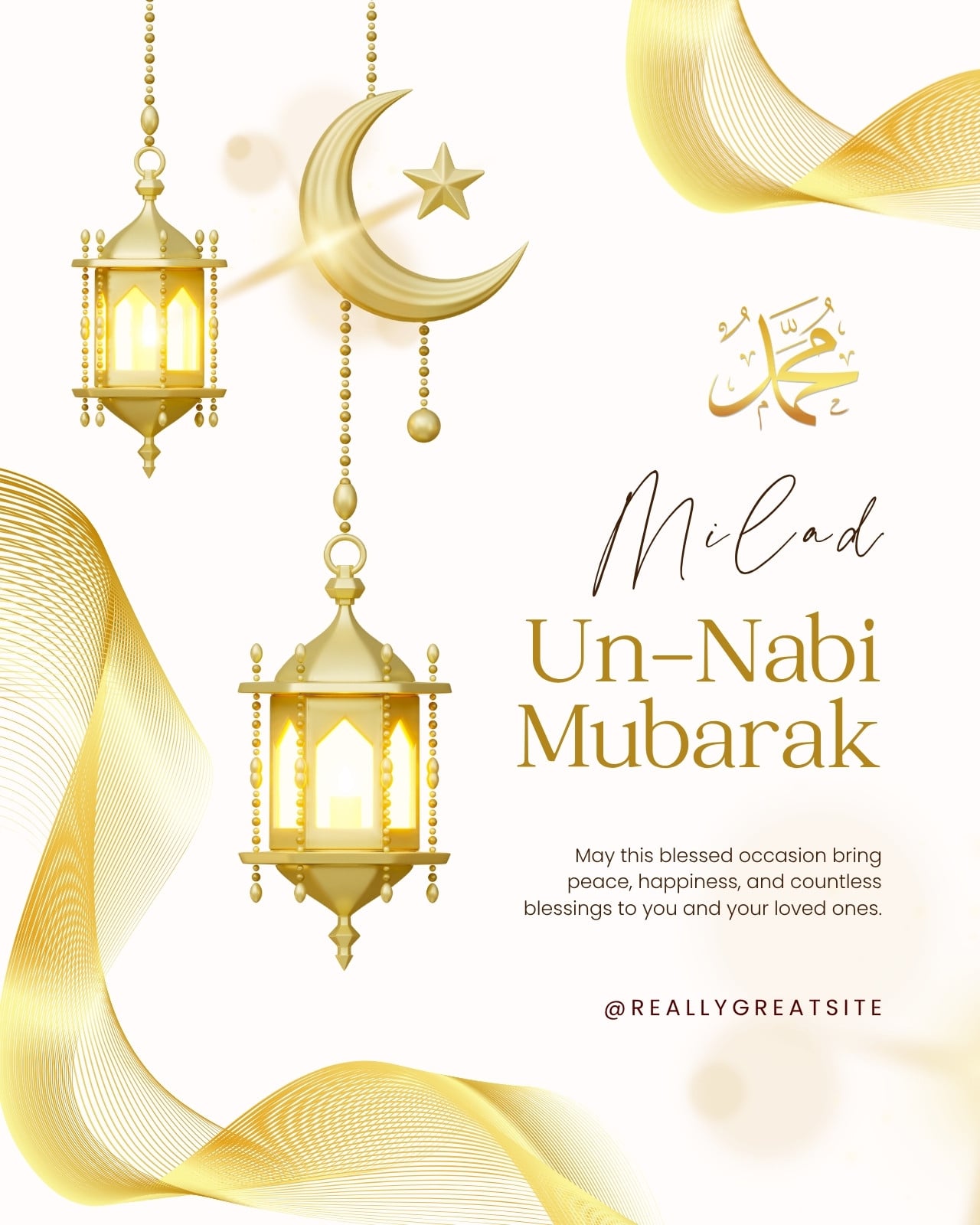 محمد

Milad

Un-Nabi Mubarak

May this blessed occasion bring peace, happiness, and countless blessings to you and your loved ones.

@REALLYGREATSITE